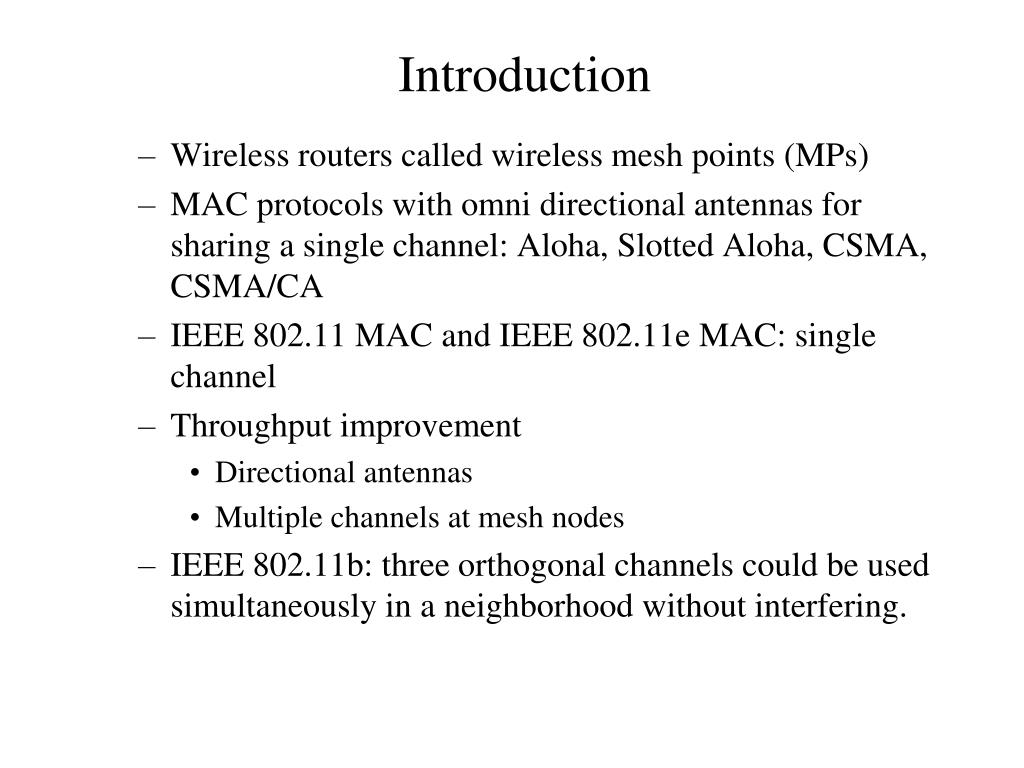 Introduction

– Wireless routers called wireless mesh points (MPs)
– MAC protocols with omni directional antennas for sharing a single channel: Aloha, Slotted Aloha, CSMA, CSMA/CA
– IEEE 802.11 MAC and IEEE 802.11e MAC: single channel
– Throughput improvement
  • Directional antennas
  • Multiple channels at mesh nodes
– IEEE 802.11b: three orthogonal channels could be used simultaneously in a neighborhood without interfering.